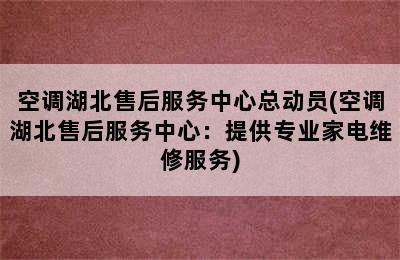 空调湖北售后服务中心总动员(空调湖北售后服务中心：提供专业家电维修服务)